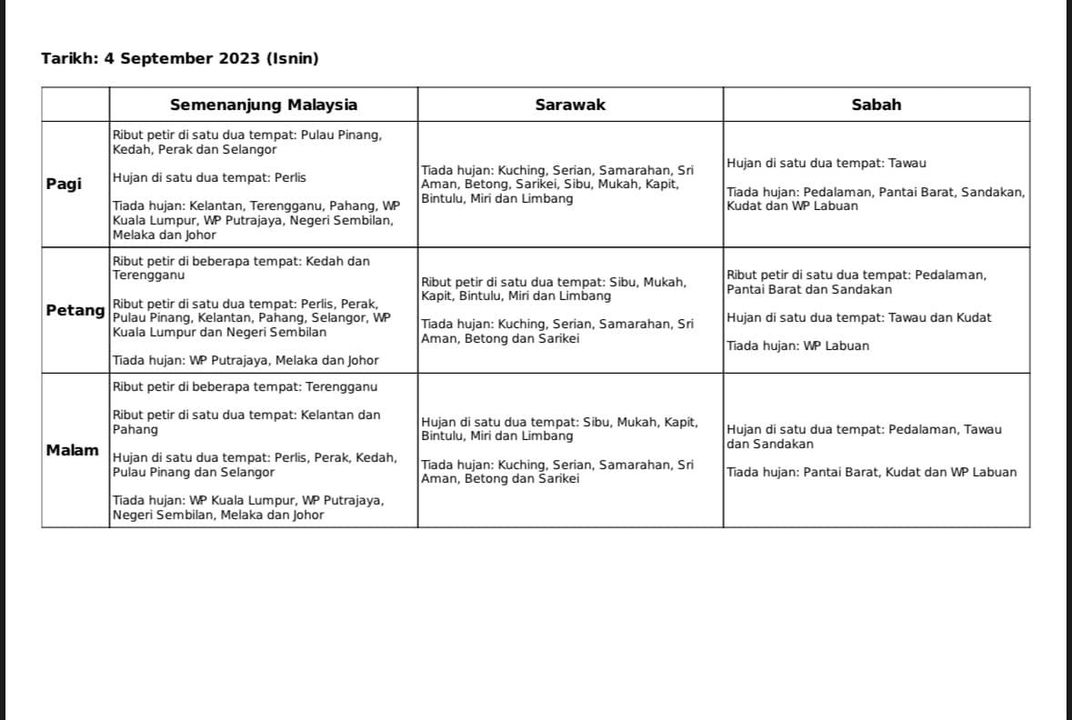 Tarikh: 4 September 2023 (Isnin)

| | Semenanjung Malaysia | Sarawak | Sabah |
|---|---|---|---|
| Pagi | Ribut petir di satu dua tempat: Pulau Pinang, Kedah, Perak dan Selangor<br><br>Hujan di satu dua tempat: Perlis<br><br>Tiada hujan: Kelantan, Terengganu, Pahang, WP Kuala Lumpur, WP Putrajaya, Negeri Sembilan, Melaka dan Johor | Tiada hujan: Kuching, Serian, Samarahan, Sri Aman, Betong, Sarikei, Sibu, Mukah, Kapit, Bintulu, Miri dan Limbang | Hujan di satu dua tempat: Tawau<br><br>Tiada hujan: Pedalaman, Pantai Barat, Sandakan, Kudat dan WP Labuan |
| Petang | Ribut petir di beberapa tempat: Kedah dan Terengganu<br><br>Ribut petir di satu dua tempat: Perlis, Perak, Pulau Pinang, Kelantan, Pahang, Selangor, WP Kuala Lumpur dan Negeri Sembilan<br><br>Tiada hujan: WP Putrajaya, Melaka dan Johor | Ribut petir di satu dua tempat: Sibu, Mukah, Kapit, Bintulu, Miri dan Limbang<br><br>Tiada hujan: Kuching, Serian, Samarahan, Sri Aman, Betong dan Sarikei | Ribut petir di satu dua tempat: Pedalaman, Pantai Barat dan Sandakan<br><br>Hujan di satu dua tempat: Tawau dan Kudat<br><br>Tiada hujan: WP Labuan |
| Malam | Ribut petir di beberapa tempat: Terengganu<br><br>Ribut petir di satu dua tempat: Kelantan dan Pahang<br><br>Hujan di satu dua tempat: Perlis, Perak, Kedah, Pulau Pinang dan Selangor<br><br>Tiada hujan: WP Kuala Lumpur, WP Putrajaya, Negeri Sembilan, Melaka dan Johor | Hujan di satu dua tempat: Sibu, Mukah, Kapit, Bintulu, Miri dan Limbang<br><br>Tiada hujan: Kuching, Serian, Samarahan, Sri Aman, Betong dan Sarikei | Hujan di satu dua tempat: Pedalaman, Tawau dan Sandakan<br><br>Tiada hujan: Pantai Barat, Kudat dan WP Labuan |